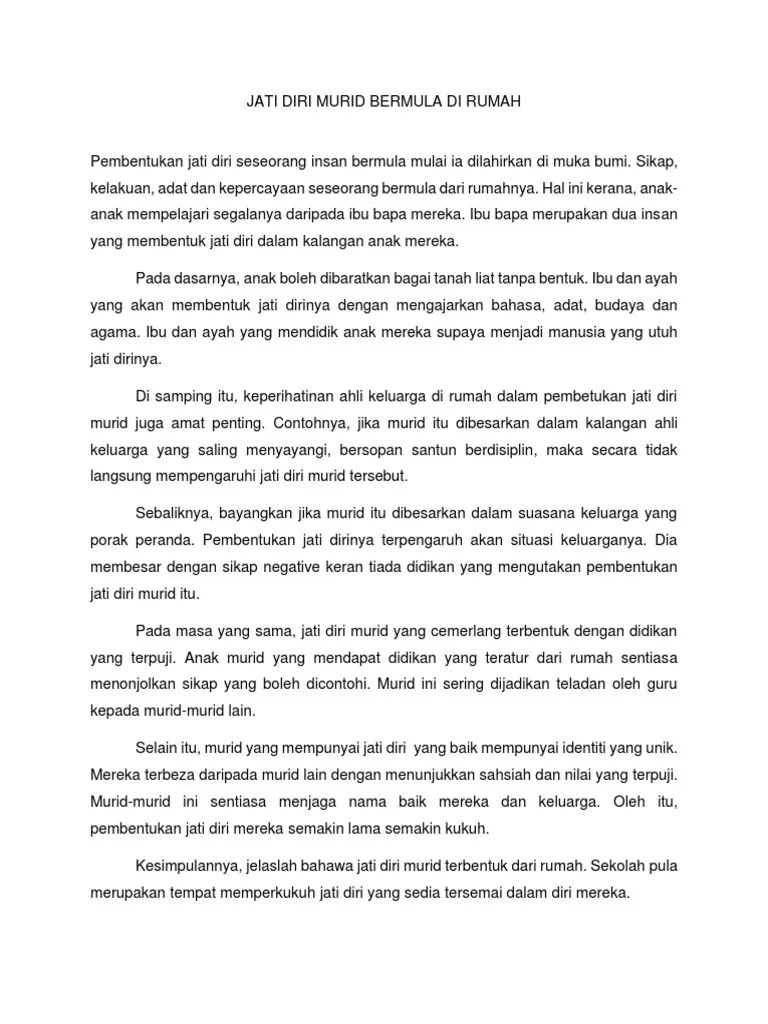 JATI DIRI MURID BERMULA DI RUMAH

Pembentukan jati diri seseorang insan bermula mulai ia dilahirkan di muka bumi. Sikap, kelakuan, adat dan kepercayaan seseorang bermula dari rumahnya. Hal ini kerana, anak-anak mempelajari segalanya daripada ibu bapa mereka. Ibu bapa merupakan dua insan yang membentuk jati diri dalam kalangan anak mereka.

Pada dasarnya, anak boleh dibaratkan bagai tanah liat tanpa bentuk. Ibu dan ayah yang akan membentuk jati dirinya dengan mengajarkan bahasa, adat, budaya dan agama. Ibu dan ayah yang mendidik anak mereka supaya menjadi manusia yang utuh jati dirinya.

Di samping itu, keperihatinan ahli keluarga di rumah dalam pembetukan jati diri murid juga amat penting. Contohnya, jika murid itu dibesarkan dalam kalangan ahli keluarga yang saling menyayangi, bersopan santun berdisiplin, maka secara tidak langsung mempengaruhi jati diri murid tersebut.

Sebaliknya, bayangkan jika murid itu dibesarkan dalam suasana keluarga yang porak peranda. Pembentukan jati dirinya terpengaruh akan situasi keluarganya. Dia membesar dengan sikap negative keran tiada didikan yang mengutakan pembentukan jati diri murid itu.

Pada masa yang sama, jati diri murid yang cemerlang terbentuk dengan didikan yang terpuji. Anak murid yang mendapat didikan yang teratur dari rumah sentiasa menonjolkan sikap yang boleh dicontohi. Murid ini sering dijadikan teladan oleh guru kepada murid-murid lain.

Selain itu, murid yang mempunyai jati diri yang baik mempunyai identiti yang unik. Mereka terbeza daripada murid lain dengan menunjukkan sahsiah dan nilai yang terpuji. Murid-murid ini sentiasa menjaga nama baik mereka dan keluarga. Oleh itu, pembentukan jati diri mereka semakin lama semakin kukuh.

Kesimpulannya, jelaslah bahawa jati diri murid terbentuk dari rumah. Sekolah pula merupakan tempat memperkukuh jati diri yang sedia tersemai dalam diri mereka.